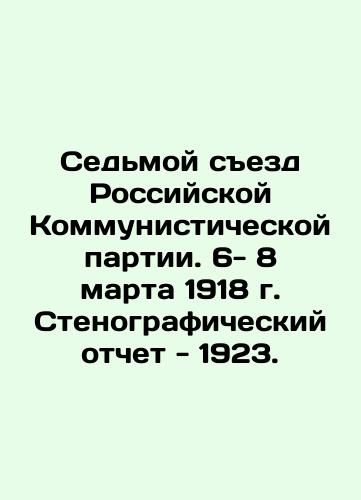 Седьмой съезд Российской Коммунистической партии. 6- 8 марта 1918 г. Стенографический отчет - 1923.